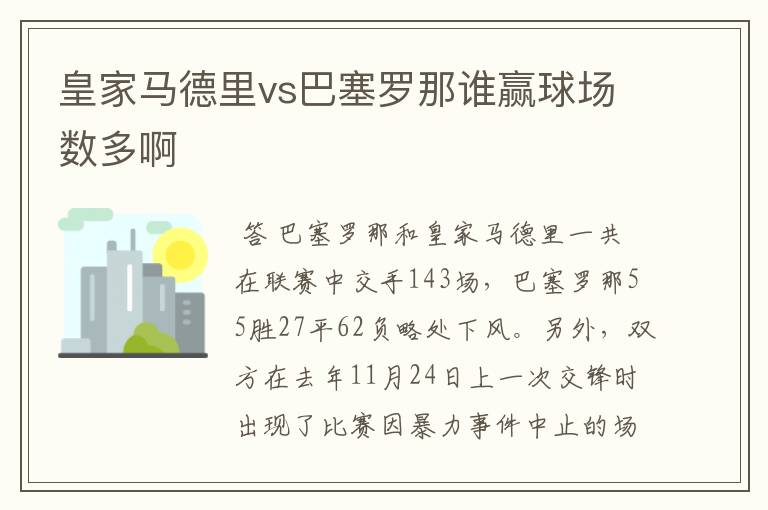 皇家马德里vs巴塞罗那谁赢球场数多啊

答 巴塞罗那和皇家马德里一共在联赛中交手143场，巴塞罗那55胜27平62负略处下风。另外，双方在去年11月24日上一次交锋时出现了比赛因暴力事件中止的场